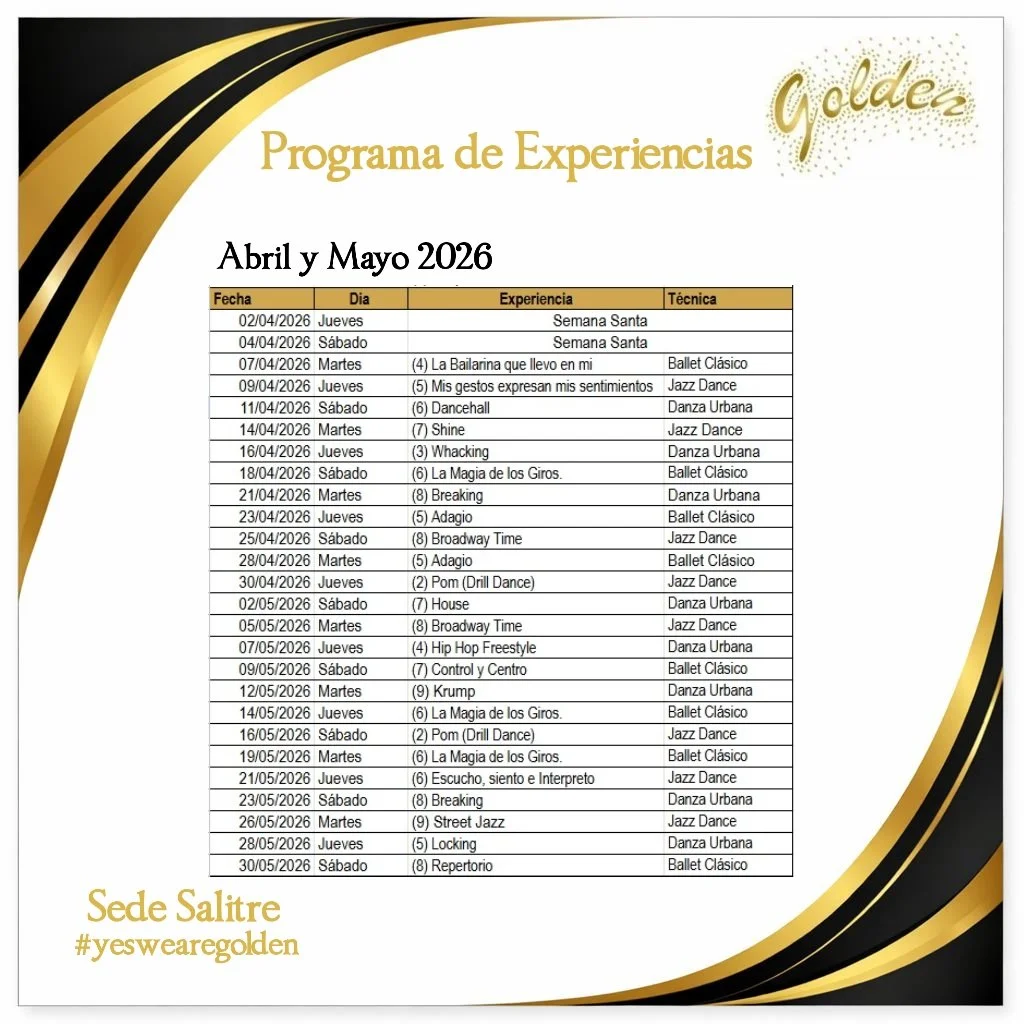 Golden

Programa de Experiencias

Abril y Mayo 2026

| Fecha | Día | Experiencia | Técnica |
|---|---|---|---|
| 02/04/2026 | Jueves | Semana Santa | |
| 04/04/2026 | Sábado | Semana Santa | |
| 07/04/2026 | Martes | (4) La Bailarina que llevo en mi | Ballet Clásico |
| 09/04/2026 | Jueves | (5) Mis gestos expresan mis sentimientos | Jazz Dance |
| 11/04/2026 | Sábado | (6) Dancehall | Danza Urbana |
| 14/04/2026 | Martes | (7) Shine | Jazz Dance |
| 16/04/2026 | Jueves | (3) Whacking | Danza Urbana |
| 18/04/2026 | Sábado | (6) La Magia de los Giros. | Ballet Clásico |
| 21/04/2026 | Martes | (8) Breaking | Danza Urbana |
| 23/04/2026 | Jueves | (5) Adagio | Ballet Clásico |
| 25/04/2026 | Sábado | (8) Broadway Time | Jazz Dance |
| 28/04/2026 | Martes | (5) Adagio | Ballet Clásico |
| 30/04/2026 | Jueves | (2) Pom (Drill Dance) | Jazz Dance |
| 02/05/2026 | Sábado | (7) House | Danza Urbana |
| 05/05/2026 | Martes | (8) Broadway Time | Jazz Dance |
| 07/05/2026 | Jueves | (4) Hip Hop Freestyle | Danza Urbana |
| 09/05/2026 | Sábado | (7) Control y Centro | Ballet Clásico |
| 12/05/2026 | Martes | (9) Krump | Danza Urbana |
| 14/05/2026 | Jueves | (6) La Magia de los Giros. | Ballet Clásico |
| 16/05/2026 | Sábado | (2) Pom (Drill Dance) | Jazz Dance |
| 19/05/2026 | Martes | (6) La Magia de los Giros. | Ballet Clásico |
| 21/05/2026 | Jueves | (6) Escucho, siento e Interpreto | Jazz Dance |
| 23/05/2026 | Sábado | (8) Breaking | Danza Urbana |
| 26/05/2026 | Martes | (9) Street Jazz | Jazz Dance |
| 28/05/2026 | Jueves | (5) Locking | Danza Urbana |
| 30/05/2026 | Sábado | (8) Repertorio | Ballet Clásico |

Sede Salitre
#yeswearegolden